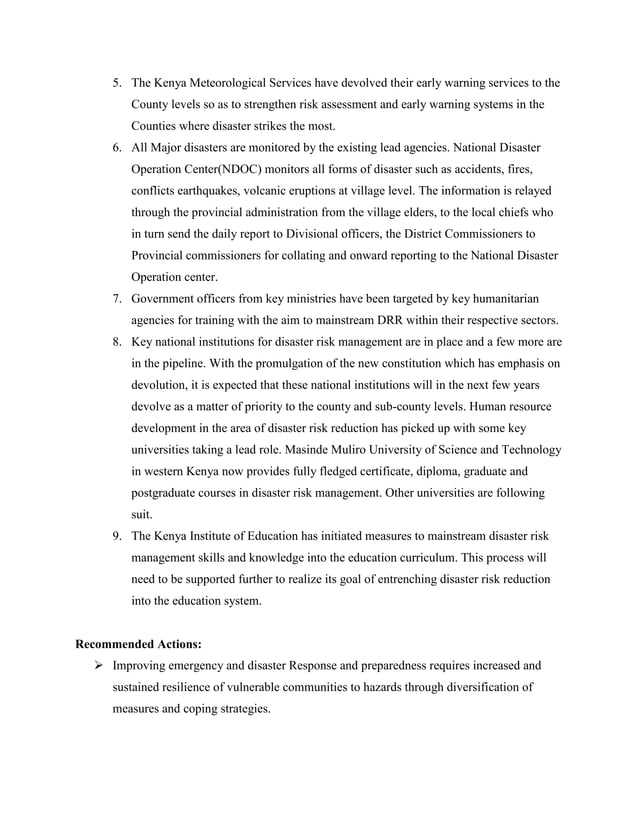 5. The Kenya Meteorological Services have devolved their early warning services to the County levels so as to strengthen risk assessment and early warning systems in the Counties where disaster strikes the most.

6. All Major disasters are monitored by the existing lead agencies. National Disaster Operation Center(NDOC) monitors all forms of disaster such as accidents, fires, conflicts earthquakes, volcanic eruptions at village level. The information is relayed through the provincial administration from the village elders, to the local chiefs who in turn send the daily report to Divisional officers, the District Commissioners to Provincial commissioners for collating and onward reporting to the National Disaster Operation center.

7. Government officers from key ministries have been targeted by key humanitarian agencies for training with the aim to mainstream DRR within their respective sectors.

8. Key national institutions for disaster risk management are in place and a few more are in the pipeline. With the promulgation of the new constitution which has emphasis on devolution, it is expected that these national institutions will in the next few years devolve as a matter of priority to the county and sub-county levels. Human resource development in the area of disaster risk reduction has picked up with some key universities taking a lead role. Masinde Muliro University of Science and Technology in western Kenya now provides fully fledged certificate, diploma, graduate and postgraduate courses in disaster risk management. Other universities are following suit.

9. The Kenya Institute of Education has initiated measures to mainstream disaster risk management skills and knowledge into the education curriculum. This process will need to be supported further to realize its goal of entrenching disaster risk reduction into the education system.

Recommended Actions:

➢ Improving emergency and disaster Response and preparedness requires increased and sustained resilience of vulnerable communities to hazards through diversification of measures and coping strategies.